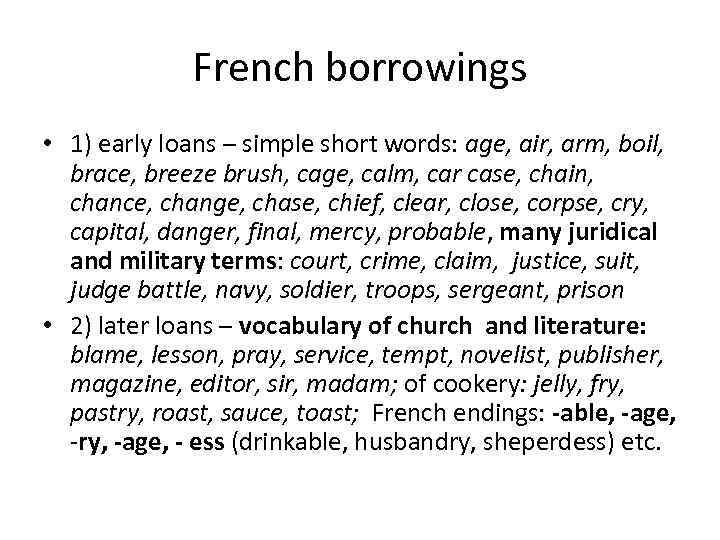 French borrowings

• 1) early loans – simple short words: age, air, arm, boil, brace, breeze brush, cage, calm, car case, chain, chance, change, chase, chief, clear, close, corpse, cry, capital, danger, final, mercy, probable, many juridical and military terms: court, crime, claim, justice, suit, judge battle, navy, soldier, troops, sergeant, prison

• 2) later loans – vocabulary of church and literature: blame, lesson, pray, service, tempt, novelist, publisher, magazine, editor, sir, madam; of cookery: jelly, fry, pastry, roast, sauce, toast; French endings: -able, -age, -ry, -age, - ess (drinkable, husbandry, sheperdess) etc.